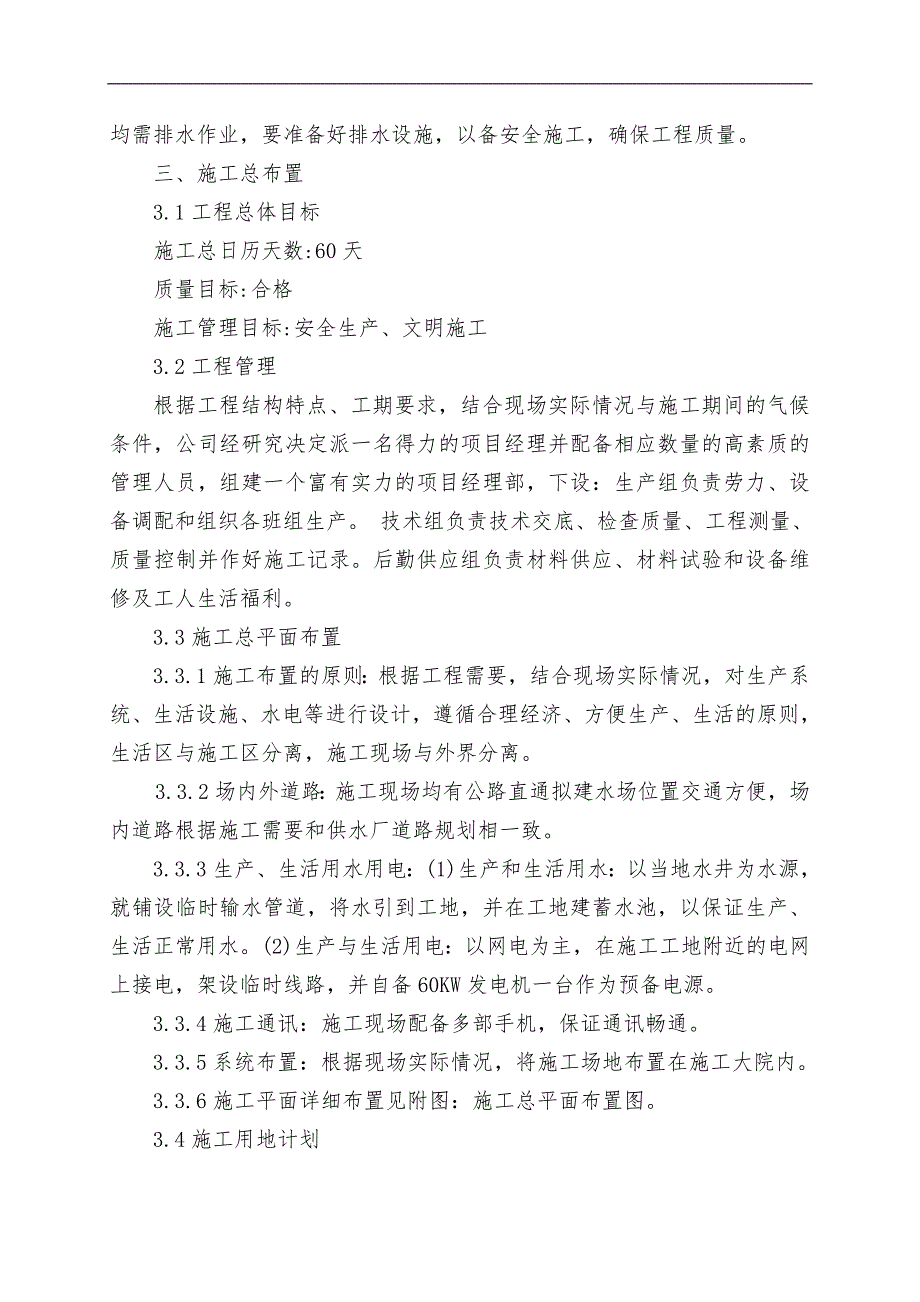 均需排水作业，要准备好排水设施，以备安全施工，确保工程质量。

三、施工总布置

3.1 工程总体目标

施工总日历天数:60 天

质量目标:合格

施工管理目标:安全生产、文明施工

3.2 工程管理

根据工程结构特点、工期要求，结合现场实际情况与施工期间的气候条件，公司经研究决定派一名得力的项目经理并配备相应数量的高素质的管理人员，组建一个富有实力的项目经理部，下设：生产组负责劳力、设备调配和组织各班组生产。 技术组负责技术交底、检查质量、工程测量、质量控制并作好施工记录。后勤供应组负责材料供应、材料试验和设备维修及工人生活福利。

3.3 施工总平面布置

3.3.1 施工布置的原则:根据工程需要，结合现场实际情况，对生产系统、生活设施、水电等进行设计，遵循合理经济、方便生产、生活的原则，生活区与施工区分离，施工现场与外界分离。

3.3.2 场内外道路:施工现场均有公路直通拟建水场位置交通方便，场内道路根据施工需要和供水厂道路规划相一致。

3.3.3 生产、生活用水用电：(1)生产和生活用水：以当地水井为水源，就铺设临时输水管道，将水引到工地，并在工地建蓄水池，以保证生产、生活正常用水。(2)生产与生活用电：以网电为主，在施工工地附近的电网上接电，架设临时线路，并自备 60KW 发电机一台作为预备电源。

3.3.4 施工通讯：施工现场配备多部手机，保证通讯畅通。

3.3.5 系统布置：根据现场实际情况，将施工场地布置在施工大院内。

3.3.6 施工平面详细布置见附图：施工总平面布置图。

3.4 施工用地计划